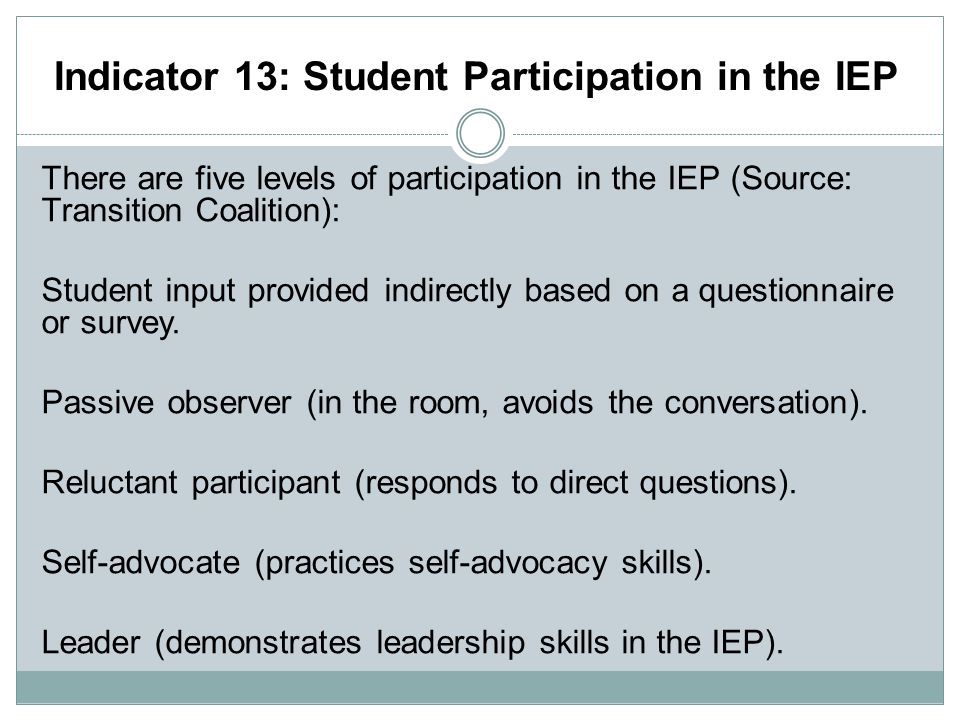 Indicator 13: Student Participation in the IEP

There are five levels of participation in the IEP (Source: Transition Coalition):

Student input provided indirectly based on a questionnaire or survey.

Passive observer (in the room, avoids the conversation).

Reluctant participant (responds to direct questions).

Self-advocate (practices self-advocacy skills).

Leader (demonstrates leadership skills in the IEP).